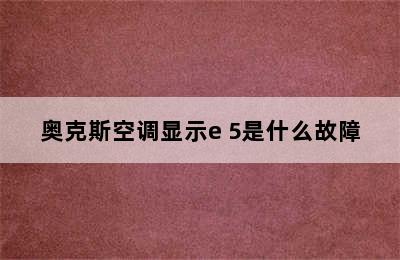 奥克斯空调显示e 5是什么故障